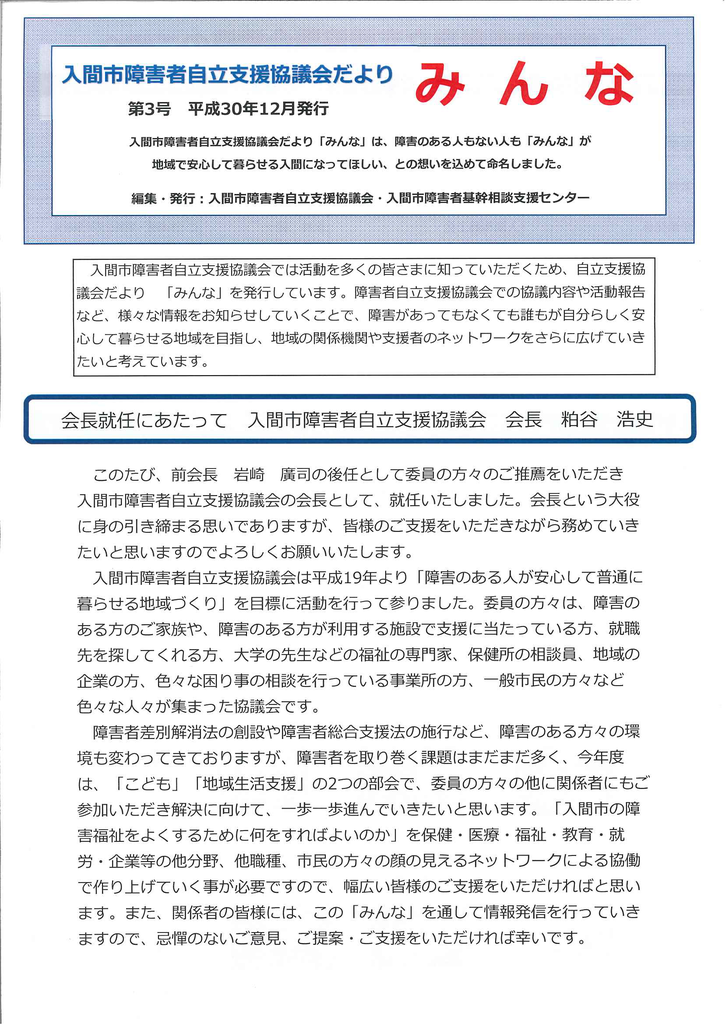 入間市障害者自立支援協議会だより　みんな

第3号　平成30年12月発行

入間市障害者自立支援協議会だより「みんな」は、障害のある人もない人も「みんな」が地域で安心して暮らせる入間になってほしい、との想いを込めて命名しました。

編集・発行：入間市障害者自立支援協議会・入間市障害者基幹相談支援センター

入間市障害者自立支援協議会では活動を多くの皆さまに知っていただくため、自立支援協議会だより　「みんな」を発行しています。障害者自立支援協議会での協議内容や活動報告など、様々な情報をお知らせしていくことで、障害があってもなくても誰もが自分らしく安心して暮らせる地域を目指し、地域の関係機関や支援者のネットワークをさらに広げていきたいと考えています。

会長就任にあたって　入間市障害者自立支援協議会　会長　粕谷　浩史

このたび、前会長　岩崎　廣司の後任として委員の方々のご推薦をいただき入間市障害者自立支援協議会の会長として、就任いたしました。会長という大役に身の引き締まる思いでありますが、皆様のご支援をいただきながら務めていきたいと思いますのでよろしくお願いいたします。

入間市障害者自立支援協議会は平成19年より「障害のある人が安心して普通に暮らせる地域づくり」を目標に活動を行って参りました。委員の方々は、障害のある方のご家族や、障害のある方が利用する施設で支援に当たっている方、就職先を探してくれる方、大学の先生などの福祉の専門家、保健所の相談員、地域の企業の方、色々な困り事の相談を行っている事業所の方、一般市民の方々など色々な人々が集まった協議会です。

障害者差別解消法の創設や障害者総合支援法の施行など、障害のある方々の環境も変わってきておりますが、障害者を取り巻く課題はまだまだ多く、今年度は、「こども」「地域生活支援」の2つの部会で、委員の方々の他に関係者にもご参加いただき解決に向けて、一歩一歩進んでいきたいと思います。「入間市の障害福祉をよくするために何をすればよいのか」を保健・医療・福祉・教育・就労・企業等の他分野、他職種、市民の方々の顔の見えるネットワークによる協働で作り上げていく事が必要ですので、幅広い皆様のご支援をいただければと思います。また、関係者の皆様には、この「みんな」を通して情報発信を行っていきますので、忌憚のないご意見、ご提案・ご支援をいただければ幸いです。